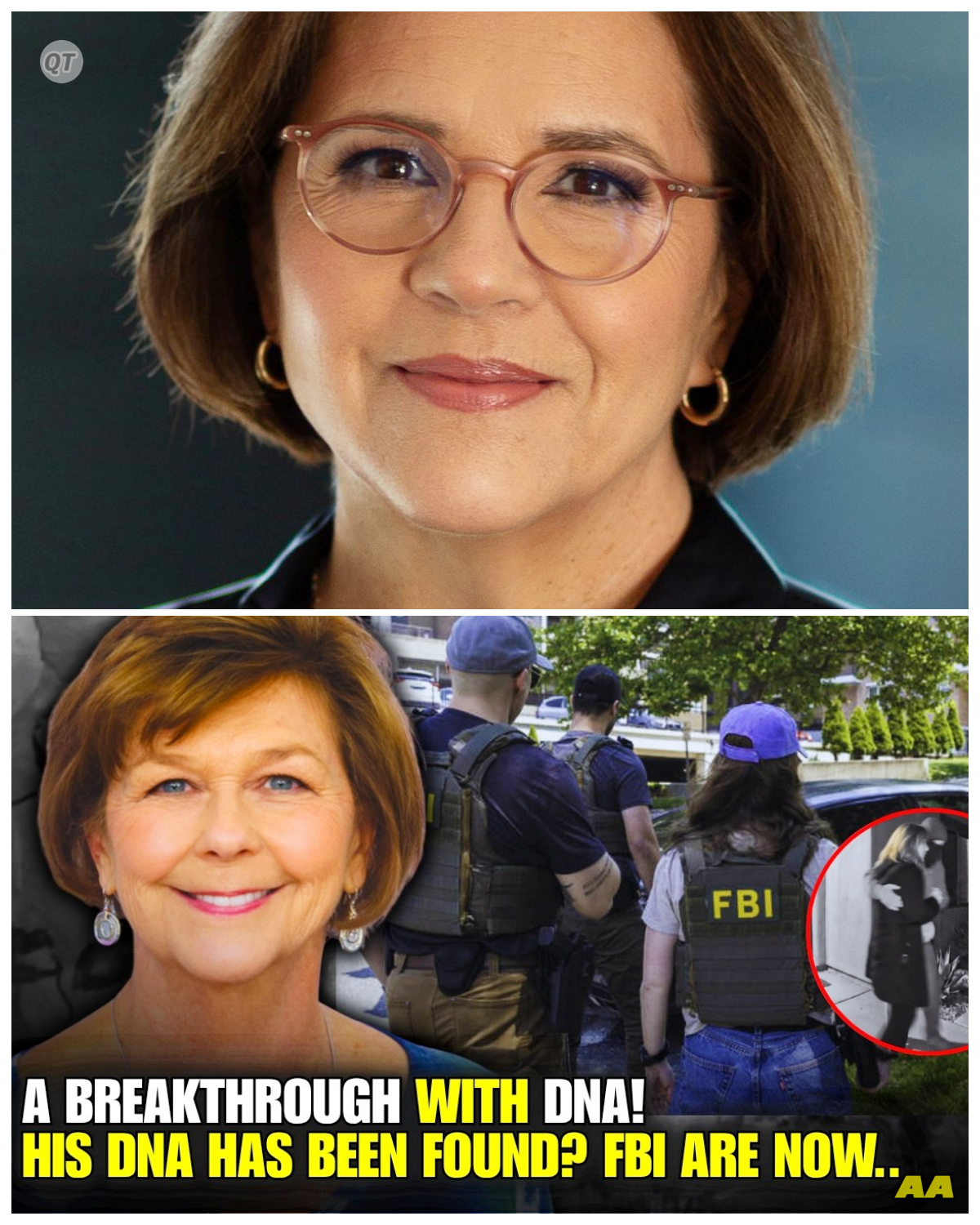 QT

FBI

A BREAKTHROUGH WITH DNA!
HIS DNA HAS BEEN FOUND? FBI ARE NOW..

AA